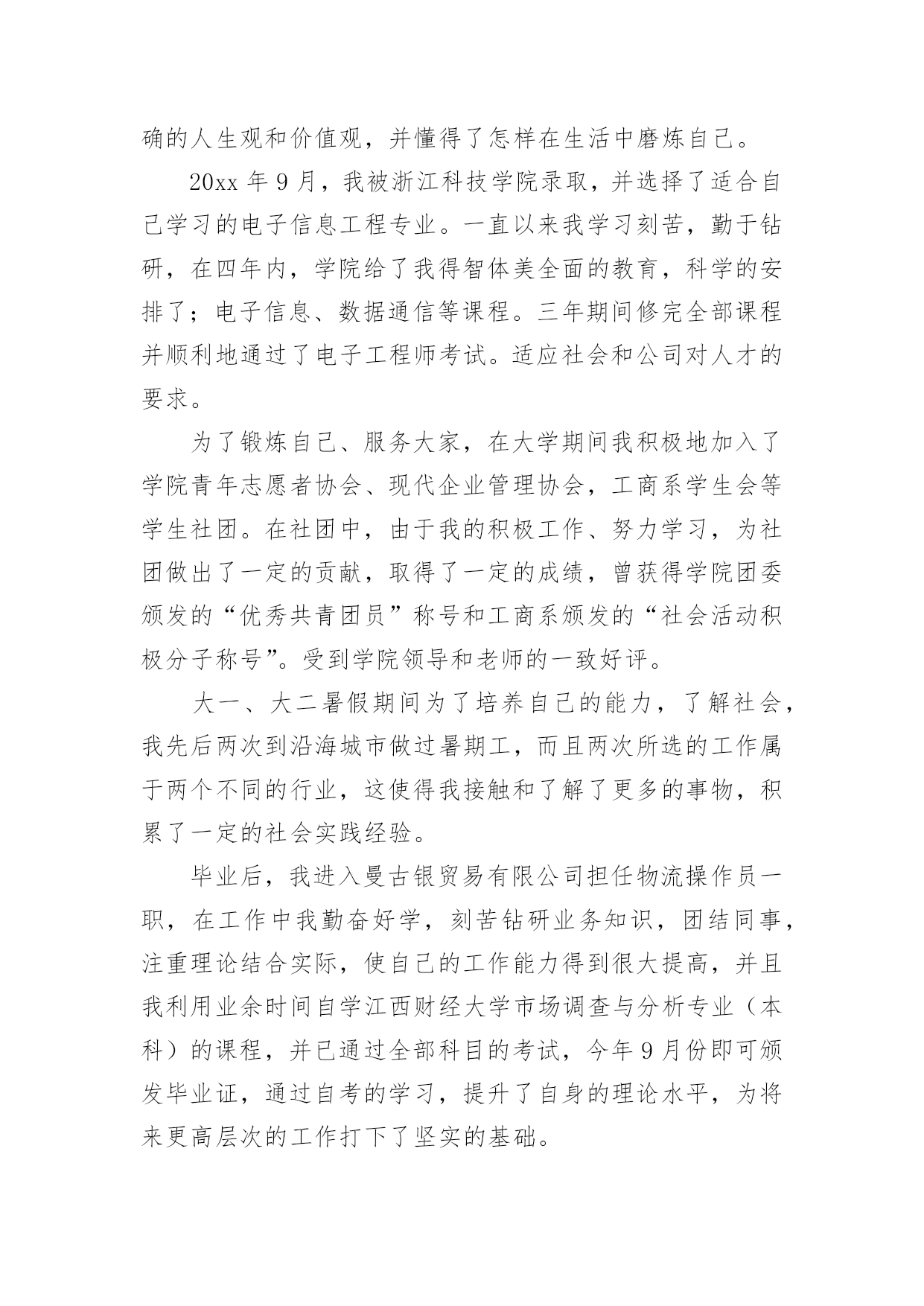 确的人生观和价值观，并懂得了怎样在生活中磨炼自己。

20xx 年 9 月，我被浙江科技学院录取，并选择了适合自己学习的电子信息工程专业。一直以来我学习刻苦，勤于钻研，在四年内，学院给了我得智体美全面的教育，科学的安排了；电子信息、数据通信等课程。三年期间修完全部课程并顺利地通过了电子工程师考试。适应社会和公司对人才的要求。

为了锻炼自己、服务大家，在大学期间我积极地加入了学院青年志愿者协会、现代企业管理协会，工商系学生会等学生社团。在社团中，由于我的积极工作、努力学习，为社团做出了一定的贡献，取得了一定的成绩，曾获得学院团委颁发的“优秀共青团员”称号和工商系颁发的“社会活动积极分子称号”。受到学院领导和老师的一致好评。

大一、大二暑假期间为了培养自己的能力，了解社会，我先后两次到沿海城市做过暑期工，而且两次所选的工作属于两个不同的行业，这使得我接触和了解了更多的事物，积累了一定的社会实践经验。

毕业后，我进入曼古银贸易有限公司担任物流操作员一职，在工作中我勤奋好学，刻苦钻研业务知识，团结同事，注重理论结合实际，使自己的工作能力得到很大提高，并且我利用业余时间自学江西财经大学市场调查与分析专业（本科）的课程，并已通过全部科目的考试，今年 9 月份即可颁发毕业证，通过自考的学习，提升了自身的理论水平，为将来更高层次的工作打下了坚实的基础。